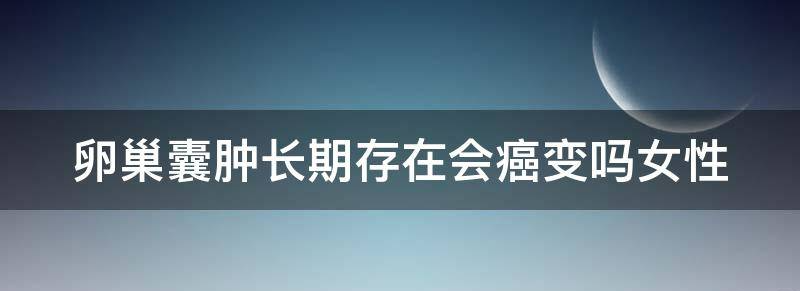 卵巢囊肿长期存在会癌变吗女性